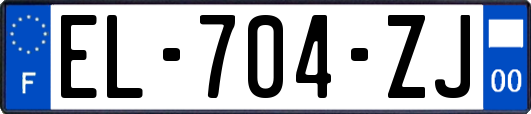 F
EL-704-ZJ
00